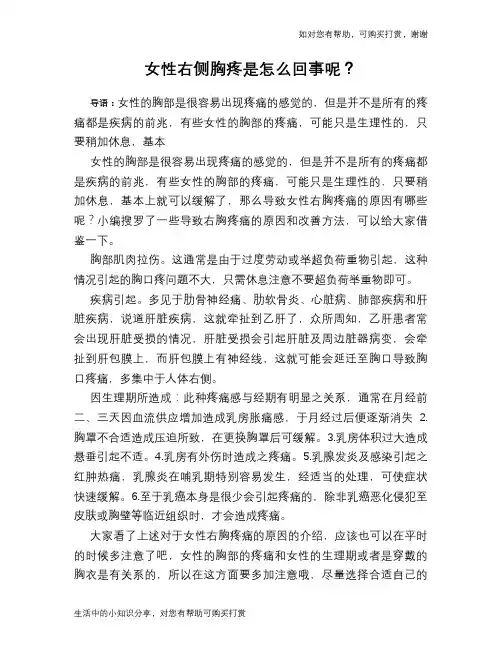 如对您有帮助，可购买打赏，谢谢

女性右侧胸疼是怎么回事呢？

导语：女性的胸部是很容易出现疼痛的感觉的，但是并不是所有的疼痛都是疾病的前兆，有些女性的胸部的疼痛，可能只是生理性的，只要稍加休息，基本

女性的胸部是很容易出现疼痛的感觉的，但是并不是所有的疼痛都是疾病的前兆，有些女性的胸部的疼痛，可能只是生理性的，只要稍加休息，基本上就可以缓解了，那么导致女性右胸疼痛的原因有哪些呢？小编搜罗了一些导致右胸疼痛的原因和改善方法，可以给大家借鉴一下。

胸部肌肉拉伤。这通常是由于过度劳动或举超负荷重物引起，这种情况引起的胸口疼问题不大，只需休息注意不要超负荷举重物即可。

疾病引起。多见于肋骨神经痛、肋软骨炎、心脏病、肺部疾病和肝脏疾病，说道肝脏疾病，这就牵扯到乙肝了，众所周知，乙肝患者常会出现肝脏受损的情况，肝脏受损会引起肝脏及周边脏器病变，会牵扯到肝包膜上，而肝包膜上有神经线，这就可能会延迁至胸口导致胸口疼痛，多集中于人体右侧。

因生理期所造成：此种疼痛感与经期有明显之关系，通常在月经前二、三天因血流供应增加造成乳房胀痛感，于月经过后便逐渐消失 2.胸罩不合适造成压迫所致，在更换胸罩后可缓解。3.乳房体积过大造成悬垂引起不适。4.乳房有外伤时造成之疼痛。5.乳腺发炎及感染引起之红肿热痛，乳腺炎在哺乳期特别容易发生，经适当的处理，可使症状快速缓解。6.至于乳癌本身是很少会引起疼痛的，除非乳癌恶化侵犯至皮肤或胸壁等临近组织时，才会造成疼痛。

大家看了上述对于女性右胸疼痛的原因的介绍，应该也可以在平时的时候多注意了吧，女性的胸部的疼痛和女性的生理期或者是穿戴的胸衣是有关系的，所以在这方面要多加注意哦，尽量选择合适自己的

生活中的小知识分享，对您有帮助可购买打赏